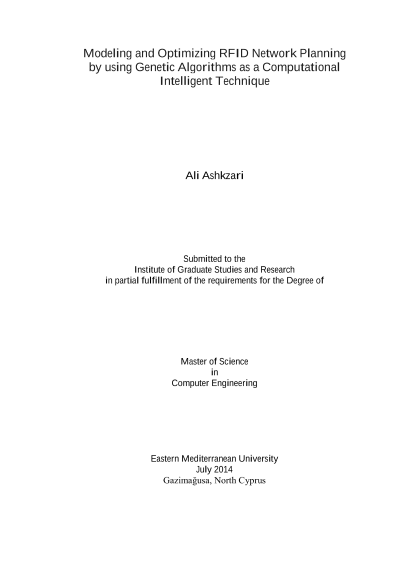 Modeling and Optimizing RFID Network Planning by using Genetic Algorithms as a Computational Intelligent Technique

Ali Ashkzari

Submitted to the
Institute of Graduate Studies and Research
in partial fulfillment of the requirements for the Degree of

Master of Science
in
Computer Engineering

Eastern Mediterranean University
July 2014
Gazimağusa, North Cyprus